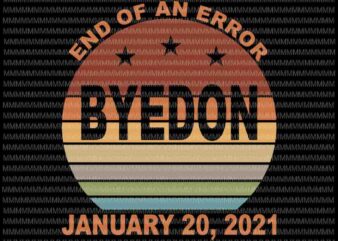 END OF AN ERROR

BYEDON

JANUARY 20, 2021